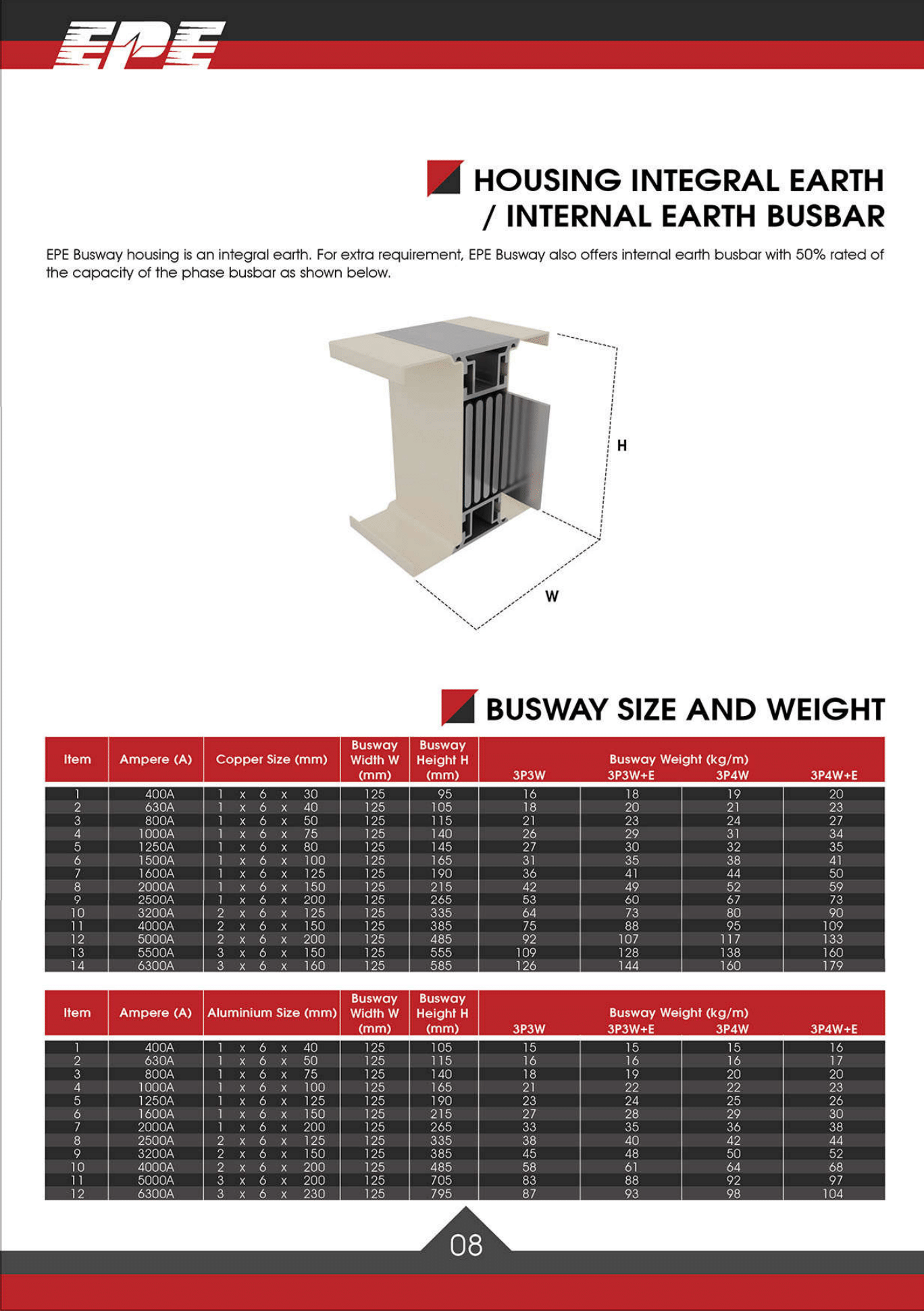 EPE

HOUSING INTEGRAL EARTH / INTERNAL EARTH BUSBAR

EPE Busway housing is an integral earth. For extra requirement, EPE Busway also offers internal earth busbar with 50% rated of the capacity of the phase busbar as shown below.

H

W

BUSWAY SIZE AND WEIGHT

| Item | Ampere (A) | Copper Size (mm) | Busway Width W (mm) | Busway Height H (mm) | Busway Weight (kg/m) 3P3W | 3P3W+E | 3P4W | 3P4W+E |
|---|---|---|---|---|---|---|---|---|
| 1 | 400A | 1 x 6 x 30 | 125 | 95 | 16 | 18 | 19 | 20 |
| 2 | 630A | 1 x 6 x 40 | 125 | 105 | 18 | 20 | 21 | 23 |
| 3 | 800A | 1 x 6 x 50 | 125 | 115 | 21 | 23 | 24 | 27 |
| 4 | 1000A | 1 x 6 x 75 | 125 | 140 | 26 | 29 | 31 | 34 |
| 5 | 1250A | 1 x 6 x 80 | 125 | 145 | 27 | 30 | 32 | 35 |
| 6 | 1500A | 1 x 6 x 100 | 125 | 165 | 31 | 35 | 38 | 41 |
| 7 | 1600A | 1 x 6 x 125 | 125 | 190 | 36 | 41 | 44 | 50 |
| 8 | 2000A | 1 x 6 x 150 | 125 | 215 | 42 | 49 | 52 | 59 |
| 9 | 2500A | 1 x 6 x 200 | 125 | 265 | 53 | 60 | 67 | 73 |
| 10 | 3200A | 2 x 6 x 125 | 125 | 335 | 64 | 73 | 80 | 90 |
| 11 | 4000A | 2 x 6 x 150 | 125 | 385 | 75 | 88 | 95 | 109 |
| 12 | 5000A | 2 x 6 x 200 | 125 | 485 | 92 | 107 | 117 | 133 |
| 13 | 5500A | 3 x 6 x 150 | 125 | 555 | 109 | 128 | 138 | 160 |
| 14 | 6300A | 3 x 6 x 160 | 125 | 585 | 126 | 144 | 160 | 179 |

| Item | Ampere (A) | Aluminium Size (mm) | Busway Width W (mm) | Busway Height H (mm) | Busway Weight (kg/m) 3P3W | 3P3W+E | 3P4W | 3P4W+E |
|---|---|---|---|---|---|---|---|---|
| 1 | 400A | 1 x 6 x 40 | 125 | 105 | 15 | 15 | 15 | 16 |
| 2 | 630A | 1 x 6 x 50 | 125 | 115 | 16 | 16 | 16 | 17 |
| 3 | 800A | 1 x 6 x 75 | 125 | 140 | 18 | 19 | 20 | 20 |
| 4 | 1000A | 1 x 6 x 100 | 125 | 165 | 21 | 22 | 22 | 23 |
| 5 | 1250A | 1 x 6 x 125 | 125 | 190 | 23 | 24 | 25 | 26 |
| 6 | 1600A | 1 x 6 x 150 | 125 | 215 | 27 | 28 | 29 | 30 |
| 7 | 2000A | 1 x 6 x 200 | 125 | 265 | 33 | 35 | 36 | 38 |
| 8 | 2500A | 2 x 6 x 125 | 125 | 335 | 38 | 40 | 42 | 44 |
| 9 | 3200A | 2 x 6 x 150 | 125 | 385 | 45 | 48 | 50 | 52 |
| 10 | 4000A | 2 x 6 x 200 | 125 | 485 | 58 | 61 | 64 | 68 |
| 11 | 5000A | 3 x 6 x 200 | 125 | 705 | 83 | 88 | 92 | 97 |
| 12 | 6300A | 3 x 6 x 230 | 125 | 795 | 87 | 93 | 98 | 104 |

08